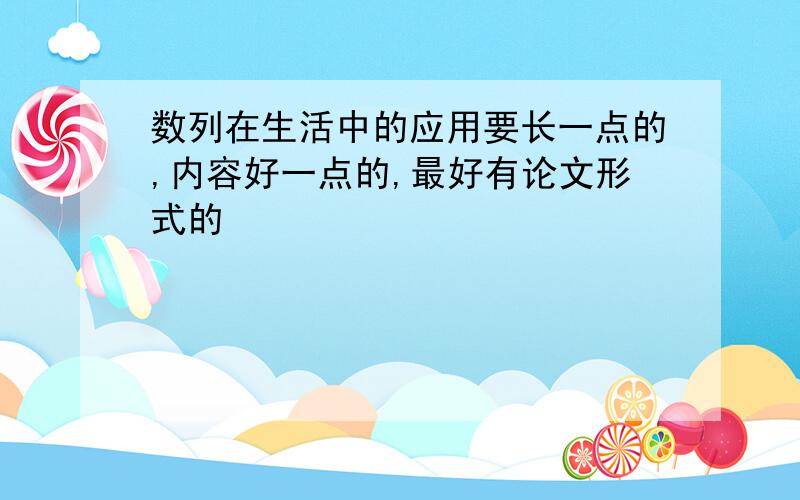 数列在生活中的应用要长一点的,内容好一点的,最好有论文形式的